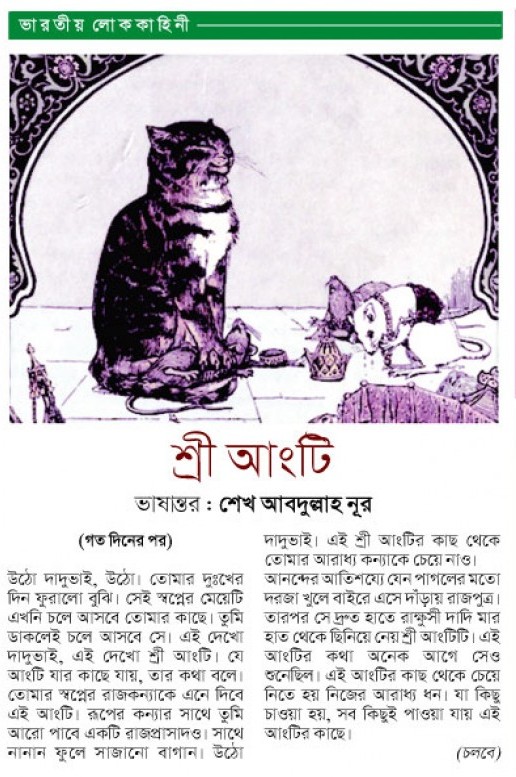 ভারতীয় লোককাহিনী

শ্রী আংটি

ভাষান্তর : শেখ আবদুল্লাহ নূর

(গত দিনের পর)

উঠো দাদুভাই, উঠো। তোমার দুঃখের দিন ফুরালো বুঝি। সেই স্বপ্নের মেয়েটি এখনি চলে আসবে তোমার কাছে। তুমি ডাকলেই চলে আসবে সে। এই দেখো দাদুভাই, এই দেখো শ্রী আংটি। যে আংটি যার কাছে যায়, তার কথা বলে। তোমার স্বপ্নের রাজকন্যাকে এনে দিবে এই আংটি। রূপের কন্যার সাথে তুমি আরো পাবে একটি রাজপ্রাসাদও। সাথে নানান ফুলে সাজানো বাগান। উঠো দাদুভাই। এই শ্রী আংটির কাছ থেকে তোমার আরাধ্য কন্যাকে চেয়ে নাও।

আনন্দের আতিশয্যে যেন পাগলের মতো দরজা খুলে বাইরে এসে দাঁড়ায় রাজপুত্র। তারপর সে দ্রুত হাতে রাক্ষুসী দাদি মার হাত থেকে ছিনিয়ে নেয় শ্রী আংটিটি। এই আংটির কথা অনেক আগে সেও শুনেছিল। এই আংটির কাছ থেকে চেয়ে নিতে হয় নিজের আরাধ্য ধন। যা কিছু চাওয়া হয়, সব কিছুই পাওয়া যায় এই আংটির কাছে।

(চলবে)